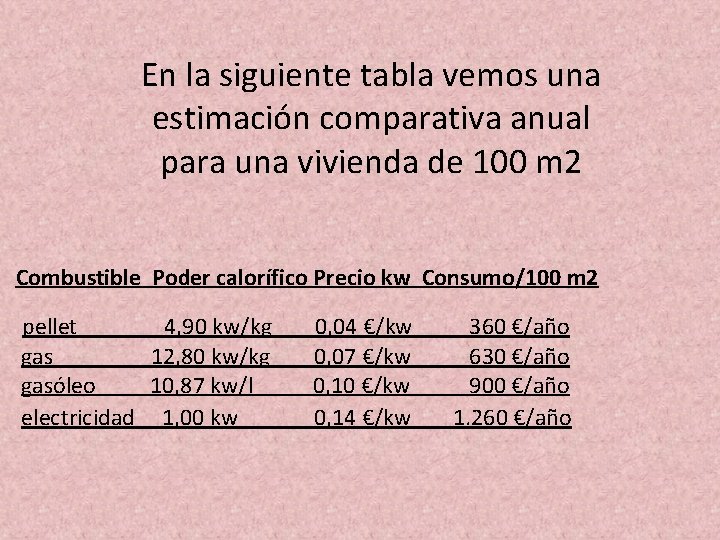 En la siguiente tabla vemos una estimación comparativa anual para una vivienda de 100 m2

| Combustible | Poder calorífico | Precio kw | Consumo/100 m2 |
|---|---|---|---|
| pellet | 4,90 kw/kg | 0,04 €/kw | 360 €/año |
| gas | 12,80 kw/kg | 0,07 €/kw | 630 €/año |
| gasóleo | 10,87 kw/l | 0,10 €/kw | 900 €/año |
| electricidad | 1,00 kw | 0,14 €/kw | 1.260 €/año |